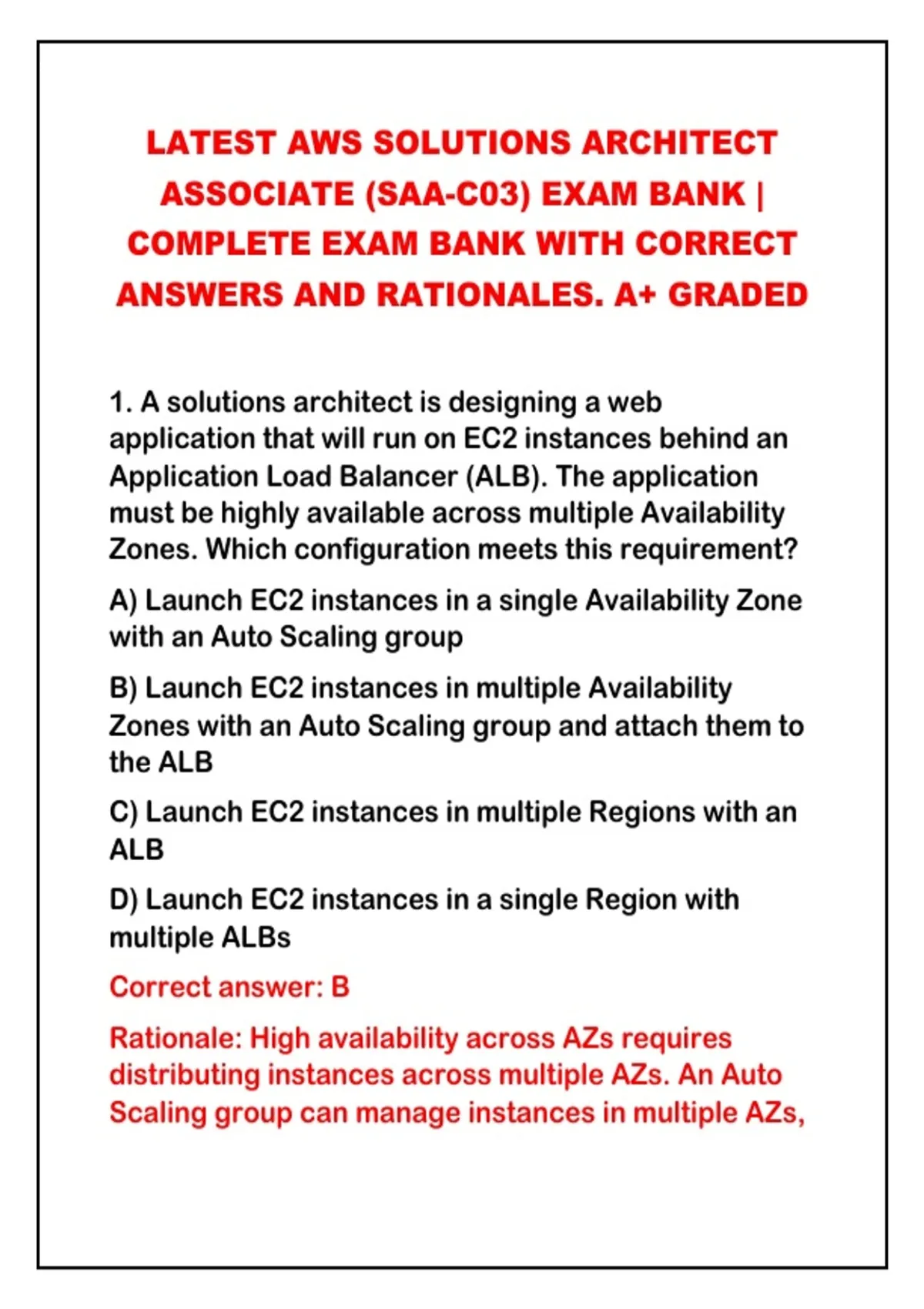 LATEST AWS SOLUTIONS ARCHITECT ASSOCIATE (SAA-C03) EXAM BANK | COMPLETE EXAM BANK WITH CORRECT ANSWERS AND RATIONALES. A+ GRADED

1. A solutions architect is designing a web application that will run on EC2 instances behind an Application Load Balancer (ALB). The application must be highly available across multiple Availability Zones. Which configuration meets this requirement?

A) Launch EC2 instances in a single Availability Zone with an Auto Scaling group

B) Launch EC2 instances in multiple Availability Zones with an Auto Scaling group and attach them to the ALB

C) Launch EC2 instances in multiple Regions with an ALB

D) Launch EC2 instances in a single Region with multiple ALBs

Correct answer: B

Rationale: High availability across AZs requires distributing instances across multiple AZs. An Auto Scaling group can manage instances in multiple AZs,